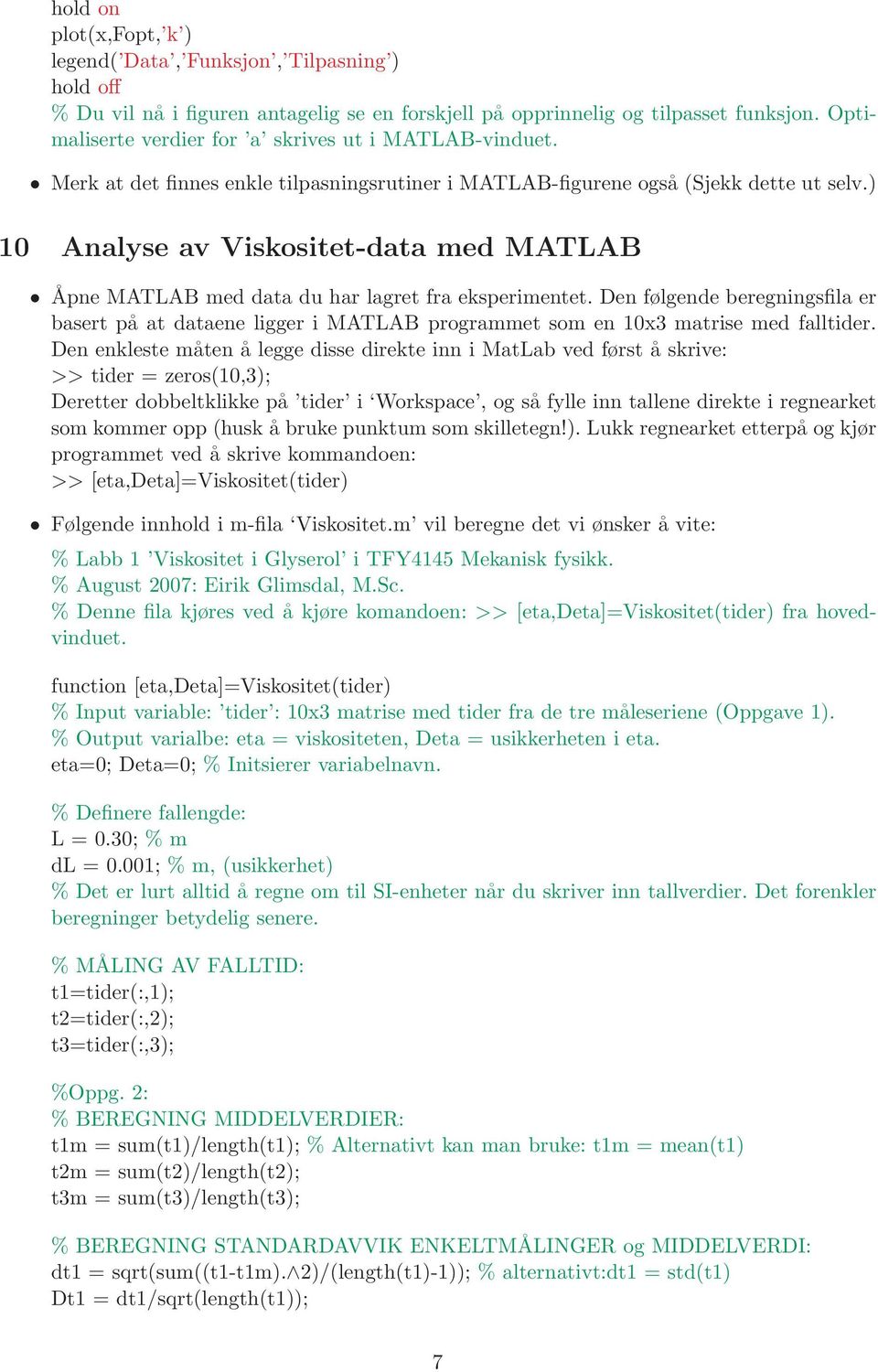 hold on
plot(x,Fopt,'k')
legend('Data','Funksjon','Tilpasning')
hold off
% Du vil nå i figuren antagelig se en forskjell på opprinnelig og tilpasset funksjon. Optimaliserte verdier for 'a' skrives ut i MATLAB-vinduet.

• Merk at det finnes enkle tilpasningsrutiner i MATLAB-figurene også (Sjekk dette ut selv.)

10 Analyse av Viskositet-data med MATLAB

• Åpne MATLAB med data du har lagret fra eksperimentet. Den følgende beregningsfila er basert på at dataene ligger i MATLAB programmet som en 10x3 matrise med falltider. Den enkleste måten å legge disse direkte inn i MatLab ved først å skrive:
>> tider = zeros(10,3);
Deretter dobbeltklikke på 'tider' i 'Workspace', og så fylle inn tallene direkte i regnearket som kommer opp (husk å bruke punktum som skilletegn!). Lukk regnearket etterpå og kjør programmet ved å skrive kommandoen:
>> [eta,Deta]=Viskositet(tider)

• Følgende innhold i m-fila 'Viskositet.m' vil beregne det vi ønsker å vite:

% Labb 1 'Viskositet i Glyserol' i TFY4145 Mekanisk fysikk.
% August 2007: Eirik Glimsdal, M.Sc.
% Denne fila kjøres ved å kjøre komandoen: >> [eta,Deta]=Viskositet(tider) fra hovedvinduet.

function [eta,Deta]=Viskositet(tider)
% Input variable: 'tider': 10x3 matrise med tider fra de tre måleseriene (Oppgave 1).
% Output varialbe: eta = viskositeten, Deta = usikkerheten i eta.
eta=0; Deta=0; % Initsierer variabelnavn.

% Definere fallengde:
L = 0.30; % m
dL = 0.001; % m, (usikkerhet)
% Det er lurt alltid å regne om til SI-enheter når du skriver inn tallverdier. Det forenkler beregninger betydelig senere.

% MÅLING AV FALLTID:
t1=tider(:,1);
t2=tider(:,2);
t3=tider(:,3);

%Oppg. 2:
% BEREGNING MIDDELVERDIER:
t1m = sum(t1)/length(t1); % Alternativt kan man bruke: t1m = mean(t1)
t2m = sum(t2)/length(t2);
t3m = sum(t3)/length(t3);

% BEREGNING STANDARDAVVIK ENKELTMÅLINGER og MIDDELVERDI:
dt1 = sqrt(sum((t1-t1m).∧2)/(length(t1)-1)); % alternativt:dt1 = std(t1)
Dt1 = dt1/sqrt(length(t1));

7